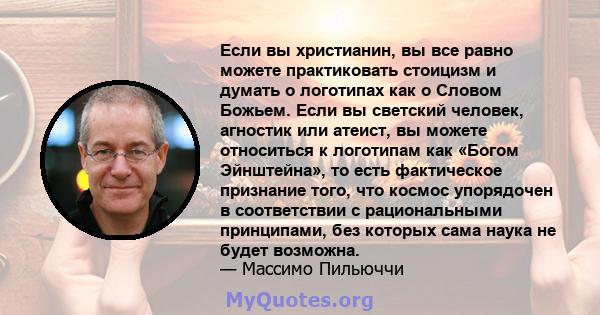 Если вы христианин, вы все равно можете практиковать стоицизм и думать о логотипах как о Словом Божьем. Если вы светский человек, агностик или атеист, вы можете относиться к логотипам как «Богом Эйнштейна», то есть фактическое признание того, что космос упорядочен в соответствии с рациональными принципами, без которых сама наука не будет возможна.
— Массимо Пильюччи

MyQuotes.org